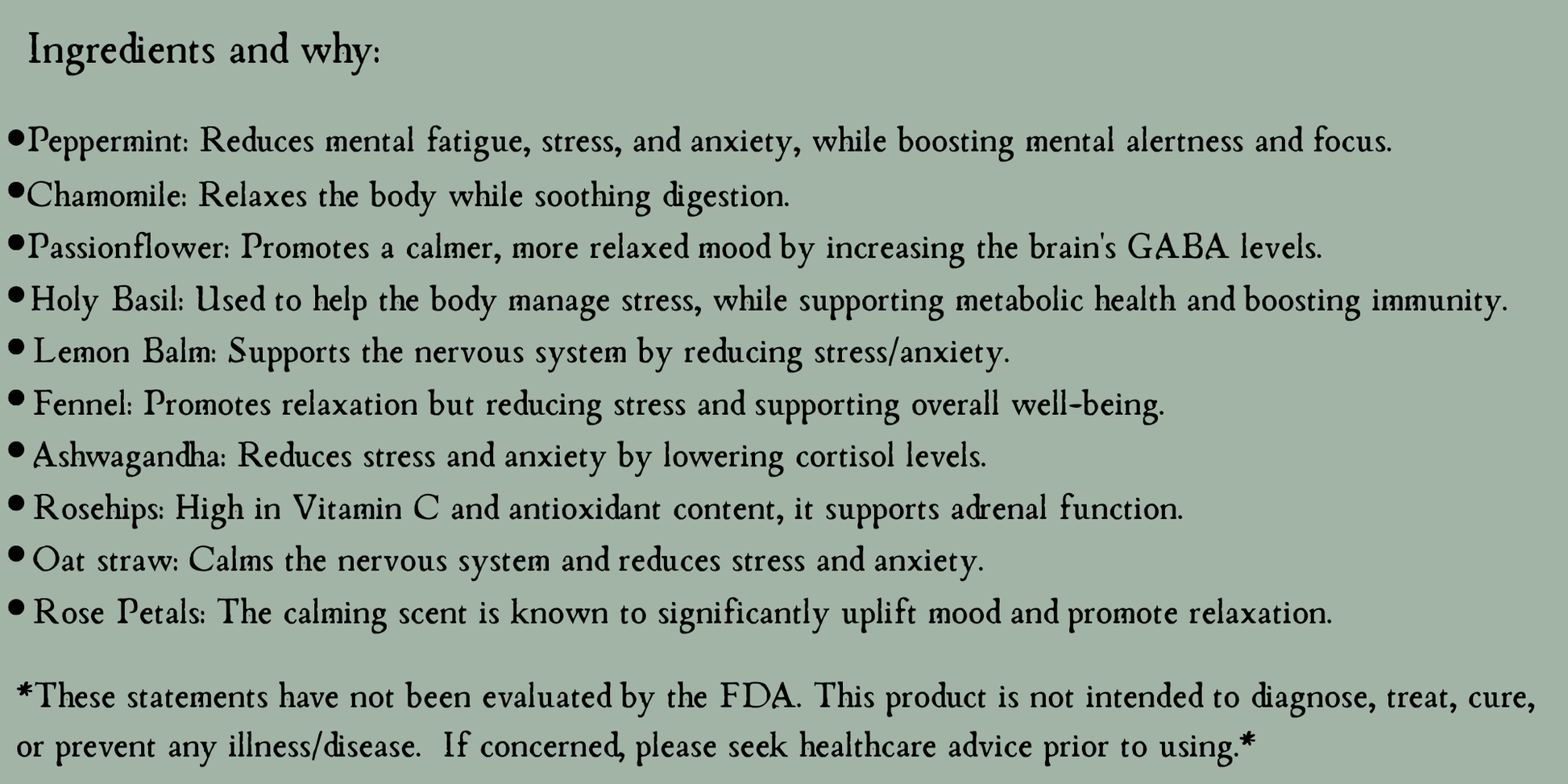 Ingredients and why:

•Peppermint: Reduces mental fatigue, stress, and anxiety, while boosting mental alertness and focus.
•Chamomile: Relaxes the body while soothing digestion.
•Passionflower: Promotes a calmer, more relaxed mood by increasing the brain's GABA levels.
• Holy Basil: Used to help the body manage stress, while supporting metabolic health and boosting immunity.
• Lemon Balm: Supports the nervous system by reducing stress/anxiety.
• Fennel: Promotes relaxation but reducing stress and supporting overall well-being.
• Ashwagandha: Reduces stress and anxiety by lowering cortisol levels.
• Rosehips: High in Vitamin C and antioxidant content, it supports adrenal function.
• Oat straw: Calms the nervous system and reduces stress and anxiety.
• Rose Petals: The calming scent is known to significantly uplift mood and promote relaxation.

*These statements have not been evaluated by the FDA. This product is not intended to diagnose, treat, cure, or prevent any illness/disease. If concerned, please seek healthcare advice prior to using.*